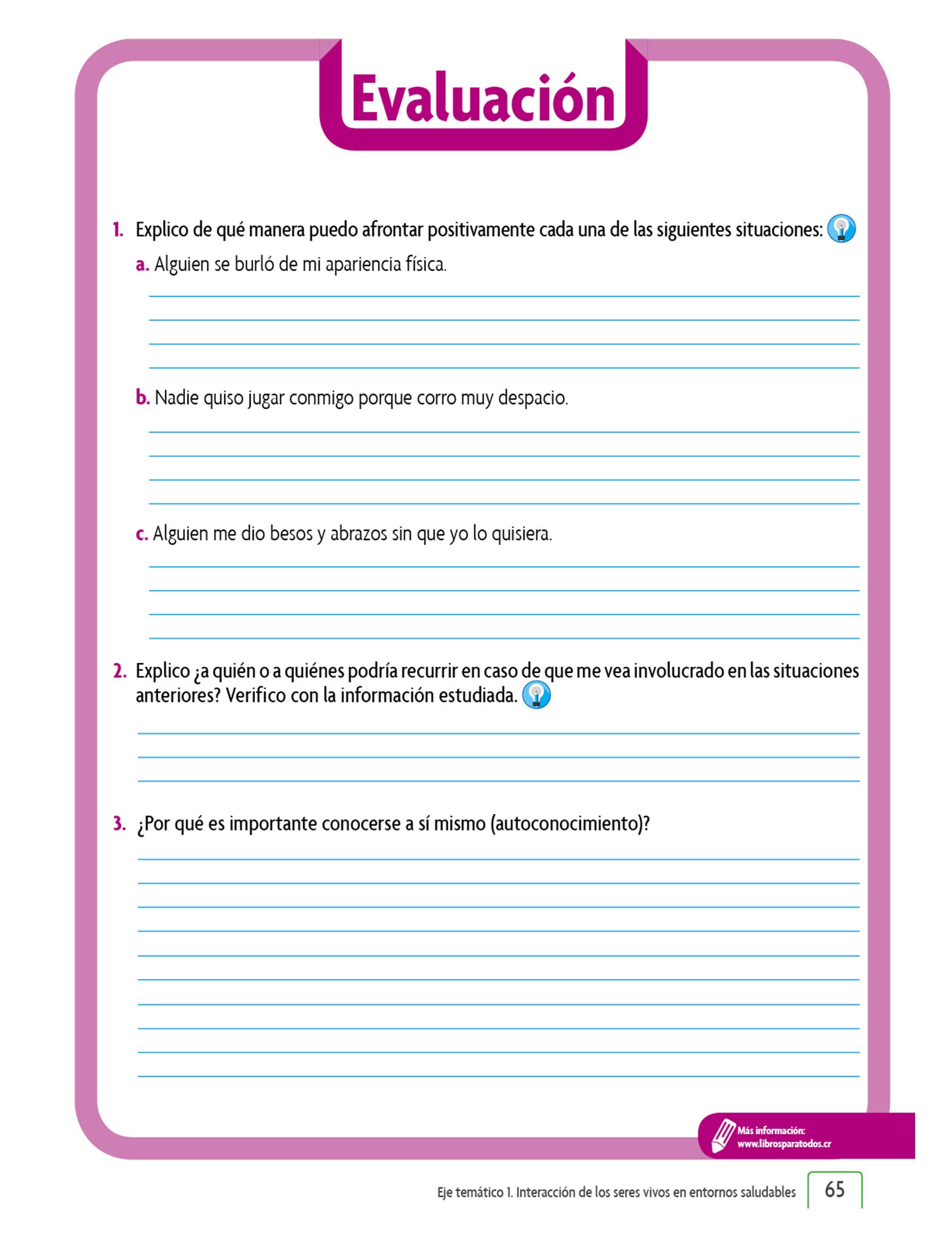 Evaluación

1. Explico de qué manera puedo afrontar positivamente cada una de las siguientes situaciones:

a. Alguien se burló de mi apariencia física.

b. Nadie quiso jugar conmigo porque corro muy despacio.

c. Alguien me dio besos y abrazos sin que yo lo quisiera.

2. Explico ¿a quién o a quiénes podría recurrir en caso de que me vea involucrado en las situaciones anteriores? Verifico con la información estudiada.

3. ¿Por qué es importante conocerse a sí mismo (autoconocimiento)?

Más información:
www.librosparatodos.cr

Eje temático 1. Interacción de los seres vivos en entornos saludables 65